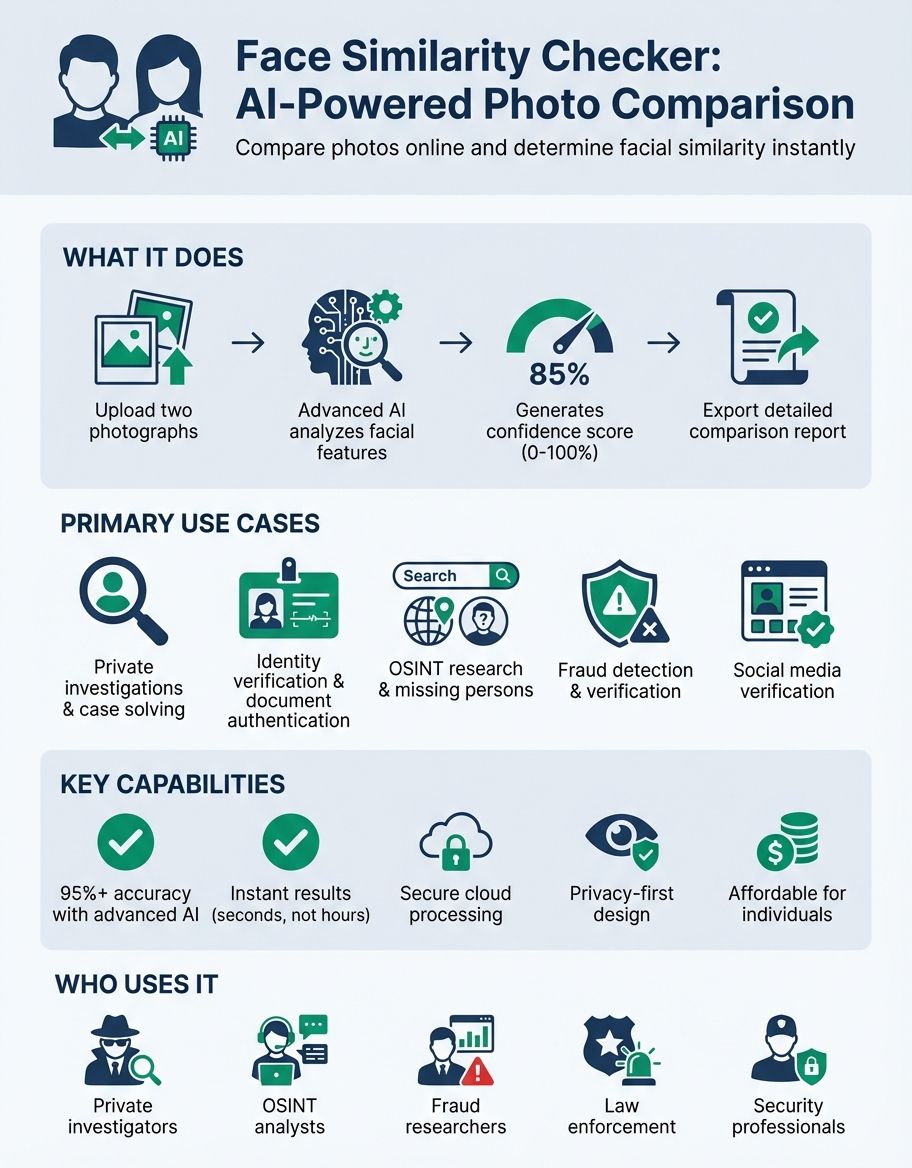 AI

Face Similarity Checker: AI-Powered Photo Comparison

Compare photos online and determine facial similarity instantly

WHAT IT DOES

Upload two photographs

Advanced AI analyzes facial features

85%

Generates confidence score (0-100%)

Export detailed comparison report

PRIMARY USE CASES

Private investigations & case solving

Identity verification & document authentication

Search

OSINT research & missing persons

Fraud detection & verification

Social media verification

KEY CAPABILITIES

95%+ accuracy with advanced AI

Instant results (seconds, not hours)

Secure cloud processing

Privacy-first design

Affordable for individuals

WHO USES IT

Private investigators

OSINT analysts

Fraud researchers

Law enforcement

Security professionals